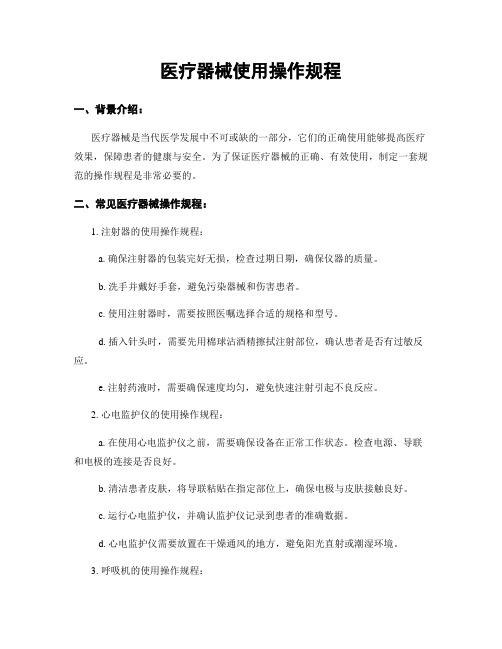 医疗器械使用操作规程

一、背景介绍：

医疗器械是当代医学发展中不可或缺的一部分，它们的正确使用能够提高医疗效果，保障患者的健康与安全。为了保证医疗器械的正确、有效使用，制定一套规范的操作规程是非常必要的。

二、常见医疗器械操作规程：

1. 注射器的使用操作规程：

a. 确保注射器的包装完好无损，检查过期日期，确保仪器的质量。

b. 洗手并戴好手套，避免污染器械和伤害患者。

c. 使用注射器时，需要按照医嘱选择合适的规格和型号。

d. 插入针头时，需要先用棉球沾酒精擦拭注射部位，确认患者是否有过敏反应。

e. 注射药液时，需要确保速度均匀，避免快速注射引起不良反应。

2. 心电监护仪的使用操作规程：

a. 在使用心电监护仪之前，需要确保设备在正常工作状态。检查电源、导联和电极的连接是否良好。

b. 清洁患者皮肤，将导联粘贴在指定部位上，确保电极与皮肤接触良好。

c. 运行心电监护仪，并确认监护仪记录到患者的准确数据。

d. 心电监护仪需要放置在干燥通风的地方，避免阳光直射或潮湿环境。

3. 呼吸机的使用操作规程：